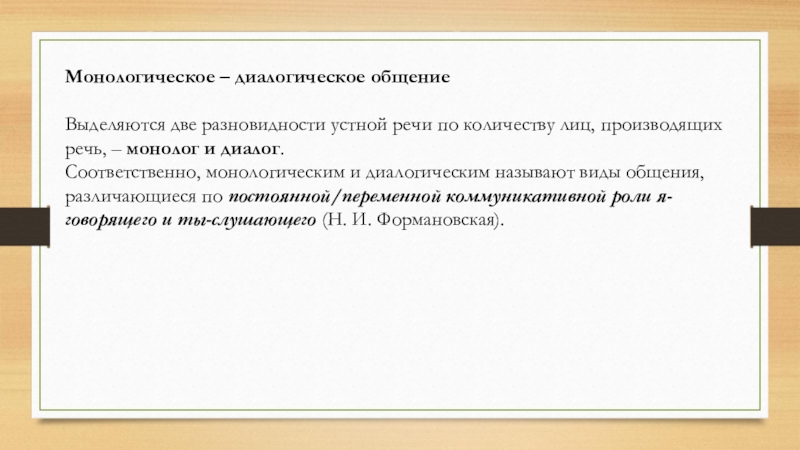 Монологическое – диалогическое общение

Выделяются две разновидности устной речи по количеству лиц, производящих речь, – монолог и диалог.
Соответственно, монологическим и диалогическим называют виды общения, различающиеся по постоянной/переменной коммуникативной роли я-говорящего и ты-слушающего (Н. И. Формановская).